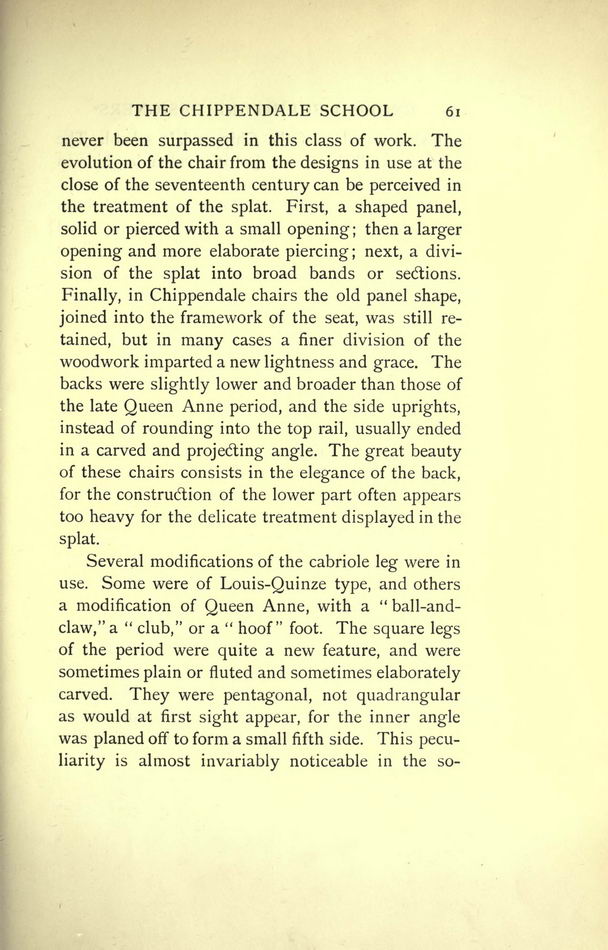 THE CHIPPENDALE SCHOOL 61

never been surpassed in this class of work. The evolution of the chair from the designs in use at the close of the seventeenth century can be perceived in the treatment of the splat. First, a shaped panel, solid or pierced with a small opening; then a larger opening and more elaborate piercing; next, a division of the splat into broad bands or sections. Finally, in Chippendale chairs the old panel shape, joined into the framework of the seat, was still retained, but in many cases a finer division of the woodwork imparted a new lightness and grace. The backs were slightly lower and broader than those of the late Queen Anne period, and the side uprights, instead of rounding into the top rail, usually ended in a carved and projecting angle. The great beauty of these chairs consists in the elegance of the back, for the construction of the lower part often appears too heavy for the delicate treatment displayed in the splat.

Several modifications of the cabriole leg were in use. Some were of Louis-Quinze type, and others a modification of Queen Anne, with a "ball-and-claw," a "club," or a "hoof" foot. The square legs of the period were quite a new feature, and were sometimes plain or fluted and sometimes elaborately carved. They were pentagonal, not quadrangular as would at first sight appear, for the inner angle was planed off to form a small fifth side. This peculiarity is almost invariably noticeable in the so-